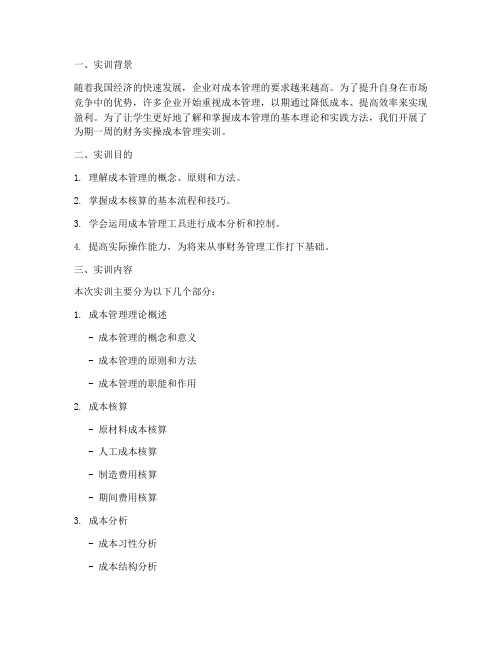 一、实训背景

随着我国经济的快速发展，企业对成本管理的要求越来越高。为了提升自身在市场竞争中的优势，许多企业开始重视成本管理，以期通过降低成本、提高效率来实现盈利。为了让学生更好地了解和掌握成本管理的基本理论和实践方法，我们开展了为期一周的财务实操成本管理实训。

二、实训目的

1. 理解成本管理的概念、原则和方法。

2. 掌握成本核算的基本流程和技巧。

3. 学会运用成本管理工具进行成本分析和控制。

4. 提高实际操作能力，为将来从事财务管理工作打下基础。

三、实训内容

本次实训主要分为以下几个部分：

1. 成本管理理论概述

- 成本管理的概念和意义

- 成本管理的原则和方法

- 成本管理的职能和作用

2. 成本核算

- 原材料成本核算

- 人工成本核算

- 制造费用核算

- 期间费用核算

3. 成本分析

- 成本习性分析

- 成本结构分析